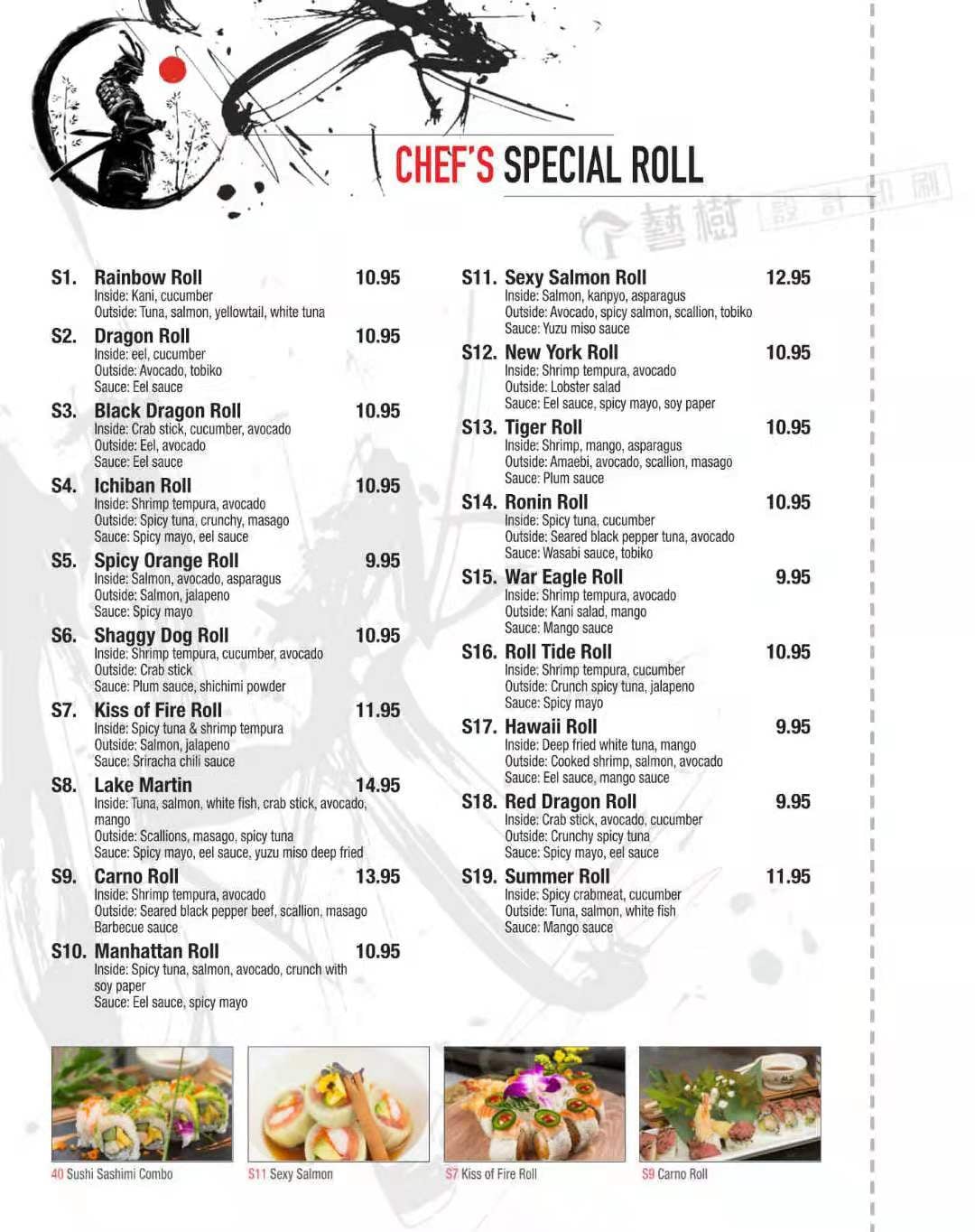 CHEF'S SPECIAL ROLL

藝樹 設計印刷

S1. Rainbow Roll 10.95
Inside: Kani, cucumber
Outside: Tuna, salmon, yellowtail, white tuna

S2. Dragon Roll 10.95
Inside: eel, cucumber
Outside: Avocado, tobiko
Sauce: Eel sauce

S3. Black Dragon Roll 10.95
Inside: Crab stick, cucumber, avocado
Outside: Eel, avocado
Sauce: Eel sauce

S4. Ichiban Roll 10.95
Inside: Shrimp tempura, avocado
Outside: Spicy tuna, crunchy, masago
Sauce: Spicy mayo, eel sauce

S5. Spicy Orange Roll 9.95
Inside: Salmon, avocado, asparagus
Outside: Salmon, jalapeno
Sauce: Spicy mayo

S6. Shaggy Dog Roll 10.95
Inside: Shrimp tempura, cucumber, avocado
Outside: Crab stick
Sauce: Plum sauce, shichimi powder

S7. Kiss of Fire Roll 11.95
Inside: Spicy tuna & shrimp tempura
Outside: Salmon, jalapeno
Sauce: Sriracha chili sauce

S8. Lake Martin 14.95
Inside: Tuna, salmon, white fish, crab stick, avocado, mango
Outside: Scallions, masago, spicy tuna
Sauce: Spicy mayo, eel sauce, yuzu miso deep fried

S9. Carno Roll 13.95
Inside: Shrimp tempura, avocado
Outside: Seared black pepper beef, scallion, masago
Barbecue sauce

S10. Manhattan Roll 10.95
Inside: Spicy tuna, salmon, avocado, crunch with soy paper
Sauce: Eel sauce, spicy mayo

S11. Sexy Salmon Roll 12.95
Inside: Salmon, kanpyo, asparagus
Outside: Avocado, spicy salmon, scallion, tobiko
Sauce: Yuzu miso sauce

S12. New York Roll 10.95
Inside: Shrimp tempura, avocado
Outside: Lobster salad
Sauce: Eel sauce, spicy mayo, soy paper

S13. Tiger Roll 10.95
Inside: Shrimp, mango, asparagus
Outside: Amaebi, avocado, scallion, masago
Sauce: Plum sauce

S14. Ronin Roll 10.95
Inside: Spicy tuna, cucumber
Outside: Seared black pepper tuna, avocado
Sauce: Wasabi sauce, tobiko

S15. War Eagle Roll 9.95
Inside: Shrimp tempura, avocado
Outside: Kani salad, mango
Sauce: Mango sauce

S16. Roll Tide Roll 10.95
Inside: Shrimp tempura, cucumber
Outside: Crunch spicy tuna, jalapeno
Sauce: Spicy mayo

S17. Hawaii Roll 9.95
Inside: Deep fried white tuna, mango
Outside: Cooked shrimp, salmon, avocado
Sauce: Eel sauce, mango sauce

S18. Red Dragon Roll 9.95
Inside: Crab stick, avocado, cucumber
Outside: Crunchy spicy tuna
Sauce: Spicy mayo, eel sauce

S19. Summer Roll 11.95
Inside: Spicy crabmeat, cucumber
Outside: Tuna, salmon, white fish
Sauce: Mango sauce

40 Sushi Sashimi Combo
S11 Sexy Salmon
S7 Kiss of Fire Roll
S9 Carno Roll